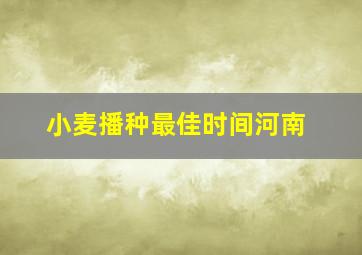 小麦播种最佳时间河南